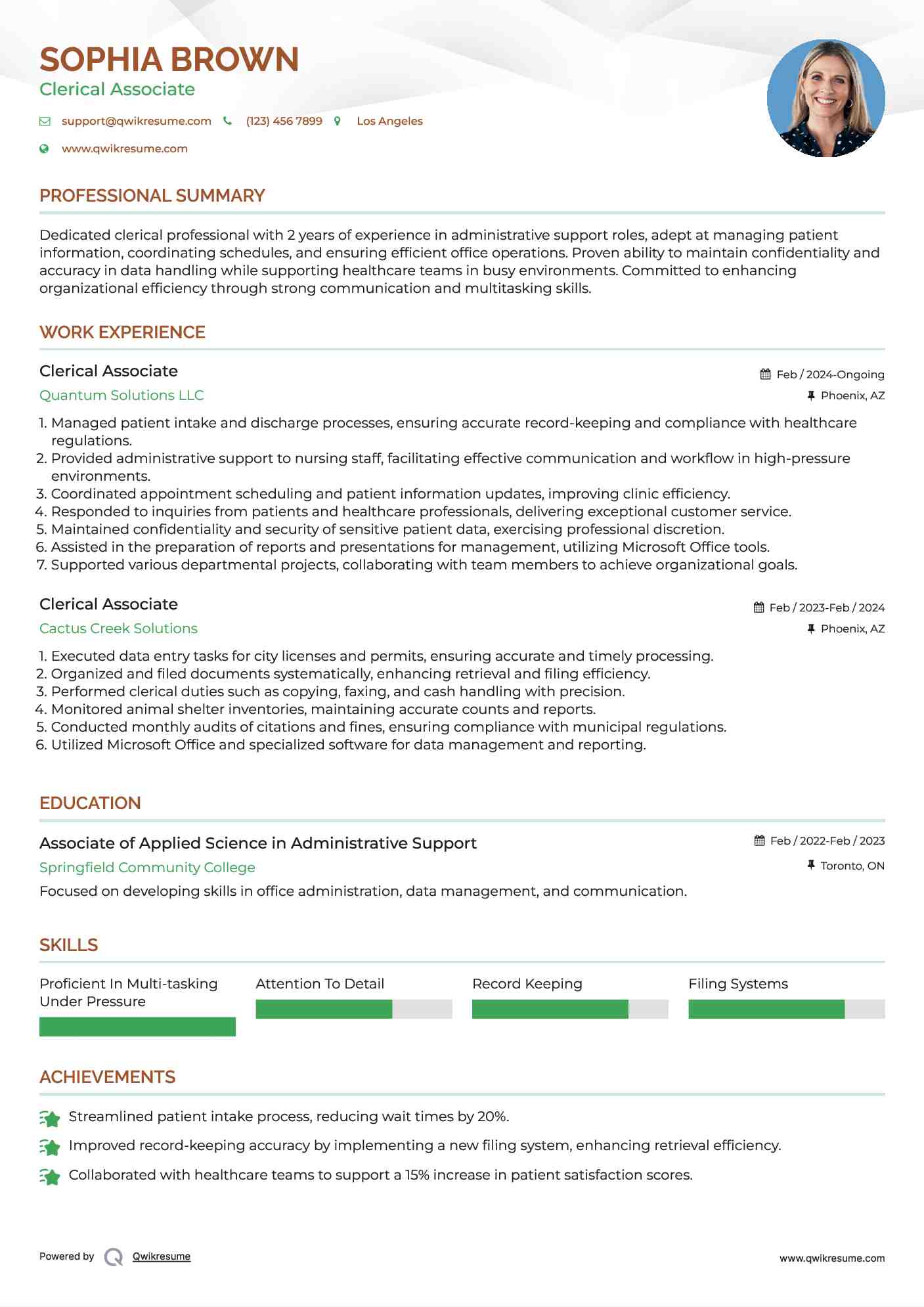 SOPHIA BROWN
Clerical Associate

support@qwikresume.com (123) 456 7899 Los Angeles
www.qwikresume.com

PROFESSIONAL SUMMARY

Dedicated clerical professional with 2 years of experience in administrative support roles, adept at managing patient information, coordinating schedules, and ensuring efficient office operations. Proven ability to maintain confidentiality and accuracy in data handling while supporting healthcare teams in busy environments. Committed to enhancing organizational efficiency through strong communication and multitasking skills.

WORK EXPERIENCE

Clerical Associate
Feb / 2024-Ongoing
Quantum Solutions LLC
Phoenix, AZ

1. Managed patient intake and discharge processes, ensuring accurate record-keeping and compliance with healthcare regulations.
2. Provided administrative support to nursing staff, facilitating effective communication and workflow in high-pressure environments.
3. Coordinated appointment scheduling and patient information updates, improving clinic efficiency.
4. Responded to inquiries from patients and healthcare professionals, delivering exceptional customer service.
5. Maintained confidentiality and security of sensitive patient data, exercising professional discretion.
6. Assisted in the preparation of reports and presentations for management, utilizing Microsoft Office tools.
7. Supported various departmental projects, collaborating with team members to achieve organizational goals.

Clerical Associate
Feb / 2023-Feb / 2024
Cactus Creek Solutions
Phoenix, AZ

1. Executed data entry tasks for city licenses and permits, ensuring accurate and timely processing.
2. Organized and filed documents systematically, enhancing retrieval and filing efficiency.
3. Performed clerical duties such as copying, faxing, and cash handling with precision.
4. Monitored animal shelter inventories, maintaining accurate counts and reports.
5. Conducted monthly audits of citations and fines, ensuring compliance with municipal regulations.
6. Utilized Microsoft Office and specialized software for data management and reporting.

EDUCATION

Associate of Applied Science in Administrative Support
Feb / 2022-Feb / 2023
Springfield Community College
Toronto, ON
Focused on developing skills in office administration, data management, and communication.

SKILLS

Proficient In Multi-tasking Under Pressure
Attention To Detail
Record Keeping
Filing Systems

ACHIEVEMENTS

Streamlined patient intake process, reducing wait times by 20%.
Improved record-keeping accuracy by implementing a new filing system, enhancing retrieval efficiency.
Collaborated with healthcare teams to support a 15% increase in patient satisfaction scores.

Powered by Qwikresume
www.qwikresume.com